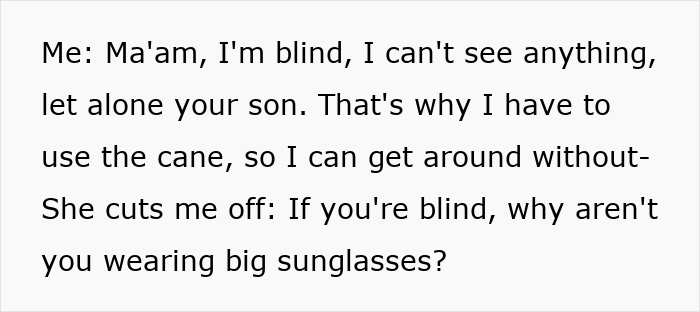 Me: Ma'am, I'm blind, I can't see anything, let alone your son. That's why I have to use the cane, so I can get around without-
She cuts me off: If you're blind, why aren't you wearing big sunglasses?